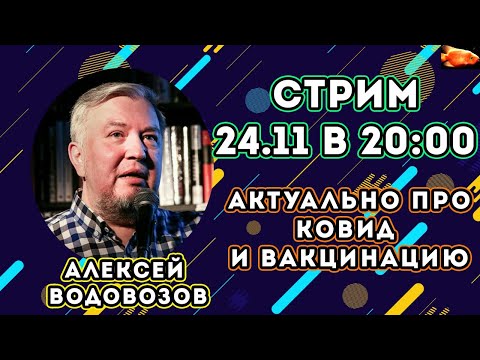 СТРИМ
24.11 В 20:00

АКТУАЛЬНО ПРО КОВИД И ВАКЦИНАЦИЮ

АЛЕКСЕЙ ВОДОВОЗОВ